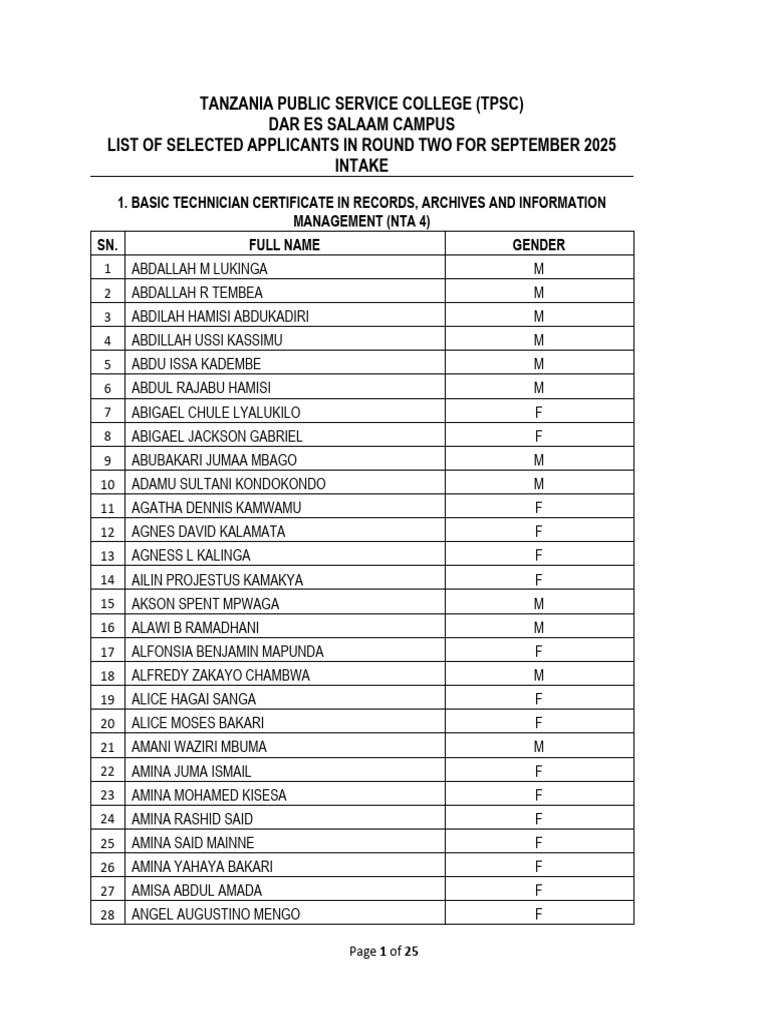 TANZANIA PUBLIC SERVICE COLLEGE (TPSC)
DAR ES SALAAM CAMPUS
LIST OF SELECTED APPLICANTS IN ROUND TWO FOR SEPTEMBER 2025 INTAKE

1. BASIC TECHNICIAN CERTIFICATE IN RECORDS, ARCHIVES AND INFORMATION MANAGEMENT (NTA 4)

| SN. | FULL NAME | GENDER |
|---|---|---|
| 1 | ABDALLAH M LUKINGA | M |
| 2 | ABDALLAH R TEMBEA | M |
| 3 | ABDILAH HAMISI ABDUKADIRI | M |
| 4 | ABDILLAH USSI KASSIMU | M |
| 5 | ABDU ISSA KADEMBE | M |
| 6 | ABDUL RAJABU HAMISI | M |
| 7 | ABIGAEL CHULE LYALUKILO | F |
| 8 | ABIGAEL JACKSON GABRIEL | F |
| 9 | ABUBAKARI JUMAA MBAGO | M |
| 10 | ADAMU SULTANI KONDOKONDO | M |
| 11 | AGATHA DENNIS KAMWAMU | F |
| 12 | AGNES DAVID KALAMATA | F |
| 13 | AGNESS L KALINGA | F |
| 14 | AILIN PROJESTUS KAMAKYA | F |
| 15 | AKSON SPENT MPWAGA | M |
| 16 | ALAWI B RAMADHANI | M |
| 17 | ALFONSIA BENJAMIN MAPUNDA | F |
| 18 | ALFREDY ZAKAYO CHAMBWA | M |
| 19 | ALICE HAGAI SANGA | F |
| 20 | ALICE MOSES BAKARI | F |
| 21 | AMANI WAZIRI MBUMA | M |
| 22 | AMINA JUMA ISMAIL | F |
| 23 | AMINA MOHAMED KISESA | F |
| 24 | AMINA RASHID SAID | F |
| 25 | AMINA SAID MAINNE | F |
| 26 | AMINA YAHAYA BAKARI | F |
| 27 | AMISA ABDUL AMADA | F |
| 28 | ANGEL AUGUSTINO MENGO | F |

Page 1 of 25